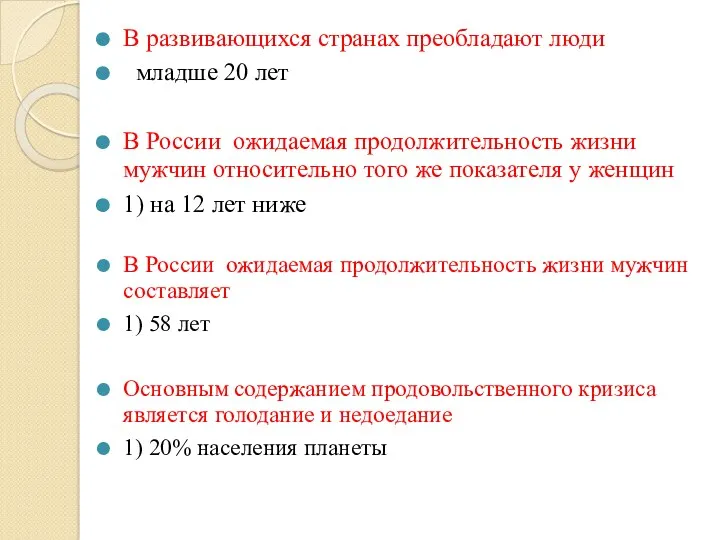 В развивающихся странах преобладают люди

младше 20 лет

В России ожидаемая продолжительность жизни мужчин относительно того же показателя у женщин

1) на 12 лет ниже

В России ожидаемая продолжительность жизни мужчин составляет

1) 58 лет

Основным содержанием продовольственного кризиса является голодание и недоедание

1) 20% населения планеты